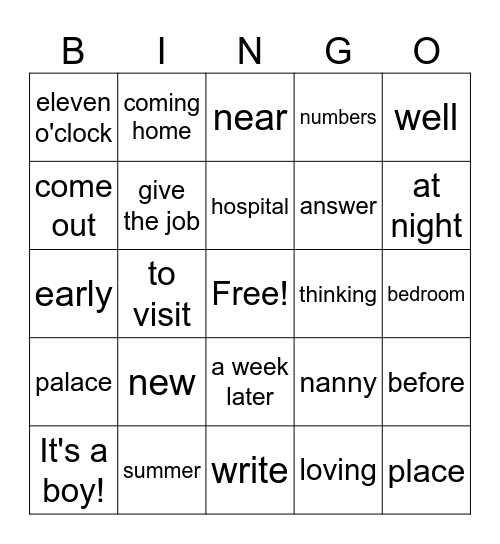 | B | I | N | G | O |
|---|---|---|---|---|
| eleven o'clock | coming home | near | numbers | well |
| come out | give the job | hospital | answer | at night |
| early | to visit | Free! | thinking | bedroom |
| palace | new | a week later | nanny | before |
| It's a boy! | summer | write | loving | place |